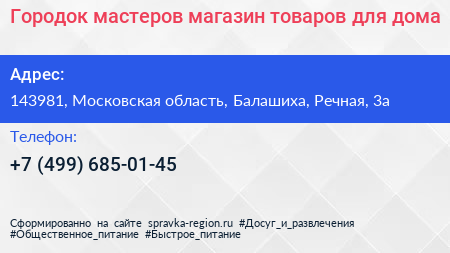 Городок мастеров магазин товаров для дома

Адрес:

143981, Московская область, Балашиха, Речная, 3а

Телефон:

+7 (499) 685-01-45

Сформированно на сайте spravka-region.ru #Досуг_и_развлечения #Общественное_питание #Быстрое_питание